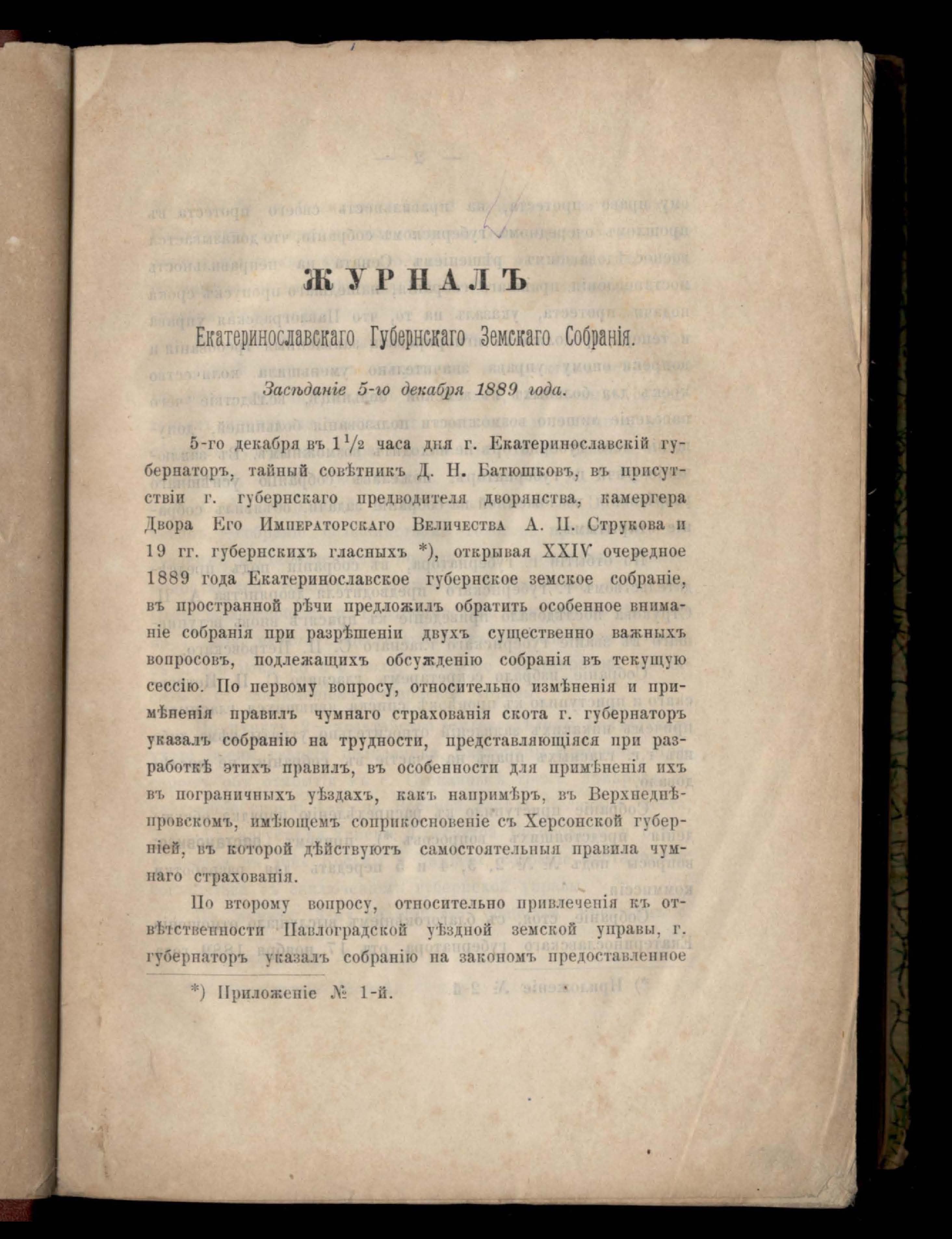 ЖУРНАЛЪ

Екатеринославскаго Губернскаго Земскаго Собранія.

Засѣданіе 5-го декабря 1889 года.

5-го декабря въ $1\frac{1}{2}$ часа дня г. Екатеринославскій губернаторъ, тайный совѣтникъ Д. Н. Батюшковъ, въ присутствіи г. губернскаго предводителя дворянства, камергера Двора Его Императорскаго Величества А. П. Струкова и 19 гг. губернскихъ гласныхъ *), открывая XXIV очередное 1889 года Екатеринославское губернское земское собраніе, въ пространной рѣчи предложилъ обратить особенное вниманіе собранія при разрѣшеніи двухъ существенно важныхъ вопросовъ, подлежащихъ обсужденію собранія въ текущую сессію. По первому вопросу, относительно измѣненія и примѣненія правилъ чумнаго страхованія скота г. губернаторъ указалъ собранію на трудности, представляющіяся при разработкѣ этихъ правилъ, въ особенности для примѣненія ихъ въ пограничныхъ уѣздахъ, какъ напримѣръ, въ Верхнеднѣпровскомъ, имѣющемъ соприкосновеніе съ Херсонской губерніей, въ которой дѣйствуютъ самостоятельныя правила чумнаго страхованія.

По второму вопросу, относительно привлеченія къ отвѣтственности Павлоградской уѣздной земской управы, г. губернаторъ указалъ собранію на закономъ предоставленное

*) Приложеніе № 1-й.